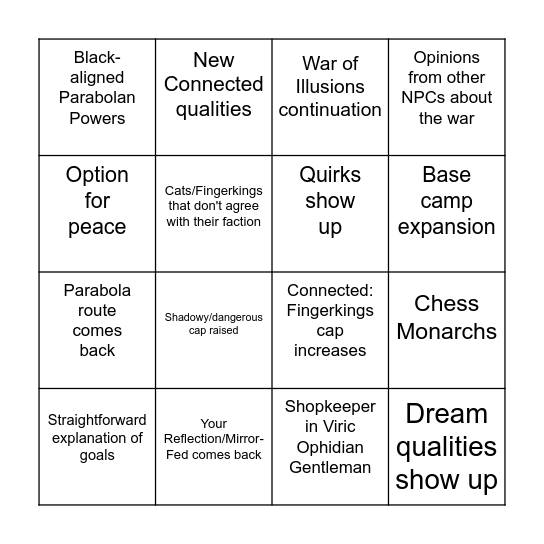 | | | | |
|---|---|---|---|
| Black-aligned Parabolan Powers | New Connected qualities | War of Illusions continuation | Opinions from other NPCs about the war |
| Option for peace | Cats/Fingerkings that don't agree with their faction | Quirks show up | Base camp expansion |
| Parabola route comes back | Shadowy/dangerous cap raised | Connected: Fingerkings cap increases | Chess Monarchs |
| Straightforward explanation of goals | Your Reflection/Mirror-Fed comes back | Shopkeeper in Viric Ophidian Gentleman | Dream qualities show up |